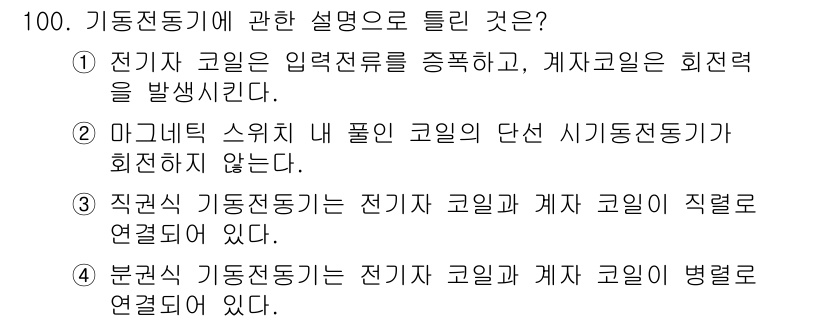 100. 기동전동기에 관한 설명으로 틀린 것은?

① 전기자 코일은 입력전류를 증폭하고, 계자코일은 회전력을 발생시킨다.

② 마그네틱 스위치 내 풀인 코일의 단선 시기동전동기가 회전하지 않는다.

③ 직권식 기동전동기는 전기자 코일과 계자 코일이 직렬로 연결되어 있다.

④ 분권식 기동전동기는 전기자 코일과 계자 코일이 병렬로 연결되어 있다.